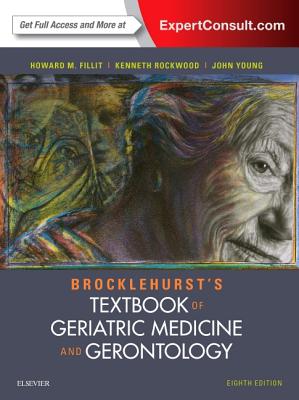 Get Full Access and More at ExpertConsult.com

HOWARD M. FILLIT | KENNETH ROCKWOOD | JOHN YOUNG

BROCKLEHURST'S
TEXTBOOK OF
GERIATRIC MEDICINE
AND GERONTOLOGY

ELSEVIER

EIGHTH EDITION